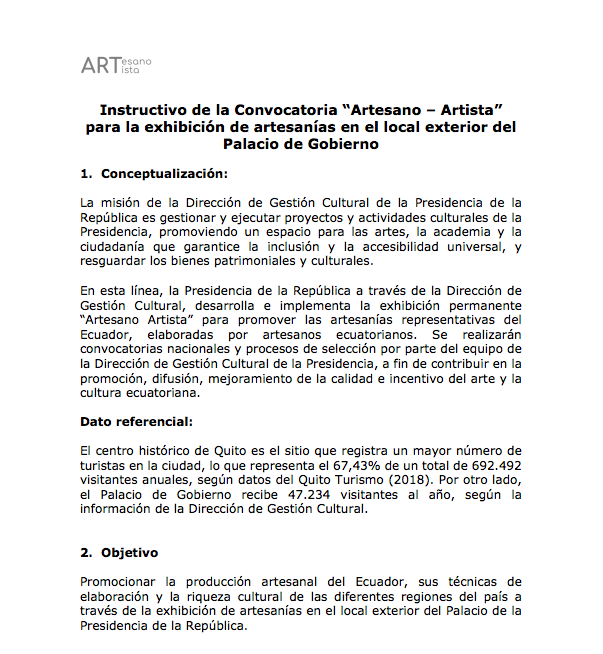 ARTesano
ista

Instructivo de la Convocatoria “Artesano – Artista” para la exhibición de artesanías en el local exterior del Palacio de Gobierno

1. Conceptualización:

La misión de la Dirección de Gestión Cultural de la Presidencia de la República es gestionar y ejecutar proyectos y actividades culturales de la Presidencia, promoviendo un espacio para las artes, la academia y la ciudadanía que garantice la inclusión y la accesibilidad universal, y resguardar los bienes patrimoniales y culturales.

En esta línea, la Presidencia de la República a través de la Dirección de Gestión Cultural, desarrolla e implementa la exhibición permanente “Artesano Artista” para promover las artesanías representativas del Ecuador, elaboradas por artesanos ecuatorianos. Se realizarán convocatorias nacionales y procesos de selección por parte del equipo de la Dirección de Gestión Cultural de la Presidencia, a fin de contribuir en la promoción, difusión, mejoramiento de la calidad e incentivo del arte y la cultura ecuatoriana.

Dato referencial:

El centro histórico de Quito es el sitio que registra un mayor número de turistas en la ciudad, lo que representa el 67,43% de un total de 692.492 visitantes anuales, según datos del Quito Turismo (2018). Por otro lado, el Palacio de Gobierno recibe 47.234 visitantes al año, según la información de la Dirección de Gestión Cultural.

2. Objetivo

Promocionar la producción artesanal del Ecuador, sus técnicas de elaboración y la riqueza cultural de las diferentes regiones del país a través de la exhibición de artesanías en el local exterior del Palacio de la Presidencia de la República.